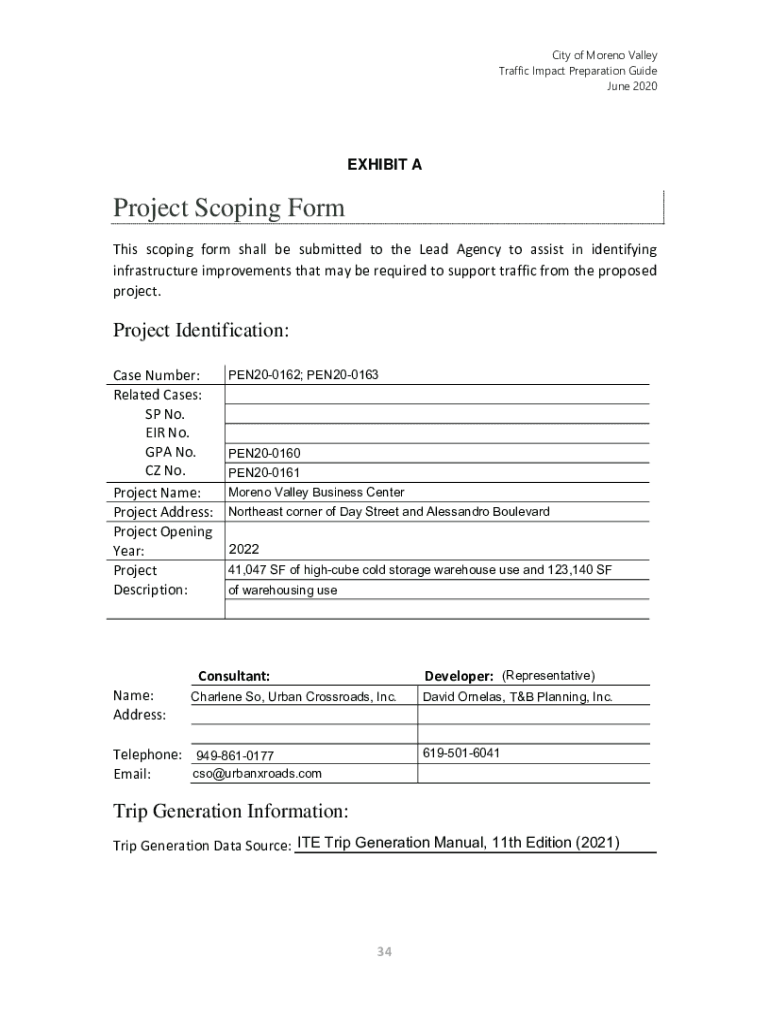 City of Moreno Valley
Traffic Impact Preparation Guide
June 2020

EXHIBIT A

Project Scoping Form

This scoping form shall be submitted to the Lead Agency to assist in identifying infrastructure improvements that may be required to support traffic from the proposed project.

Project Identification:

| | |
|---|---|
| Case Number: | PEN20-0162; PEN20-0163 |
| Related Cases: | |
| SP No. | |
| EIR No. | |
| GPA No. | PEN20-0160 |
| CZ No. | PEN20-0161 |
| Project Name: | Moreno Valley Business Center |
| Project Address: | Northeast corner of Day Street and Alessandro Boulevard |
| Project Opening Year: | 2022 |
| Project Description: | 41,047 SF of high-cube cold storage warehouse use and 123,140 SF of warehousing use |

| | Consultant: | Developer: (Representative) |
|---|---|---|
| Name: | Charlene So, Urban Crossroads, Inc. | David Ornelas, T&B Planning, Inc. |
| Address: | | |
| Telephone: | 949-861-0177 | 619-501-6041 |
| Email: | cso@urbanxroads.com | |

Trip Generation Information:

Trip Generation Data Source: ITE Trip Generation Manual, 11th Edition (2021)

34